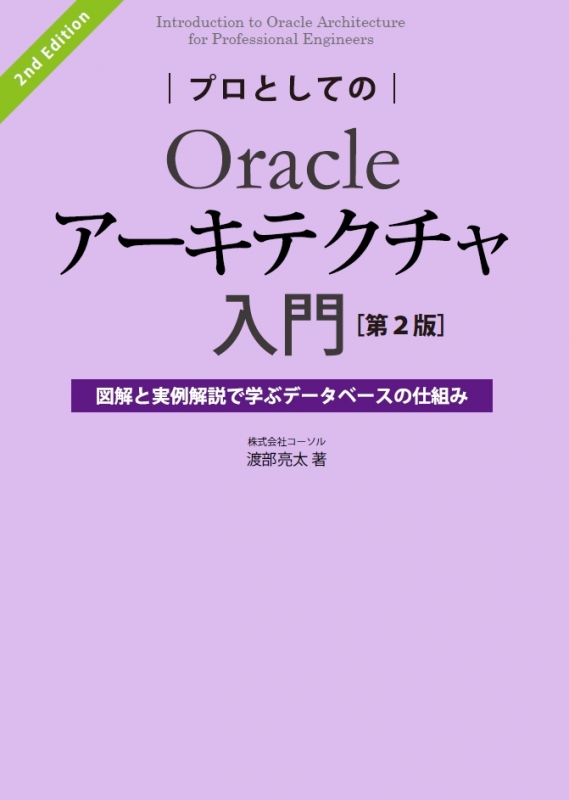 2nd Edition

Introduction to Oracle Architecture for Professional Engineers

| プロとしての |

Oracle
アーキテクチャ
入門 [第2版]

図解と実例解説で学ぶデータベースの仕組み

株式会社コーソル
渡部亮太 著